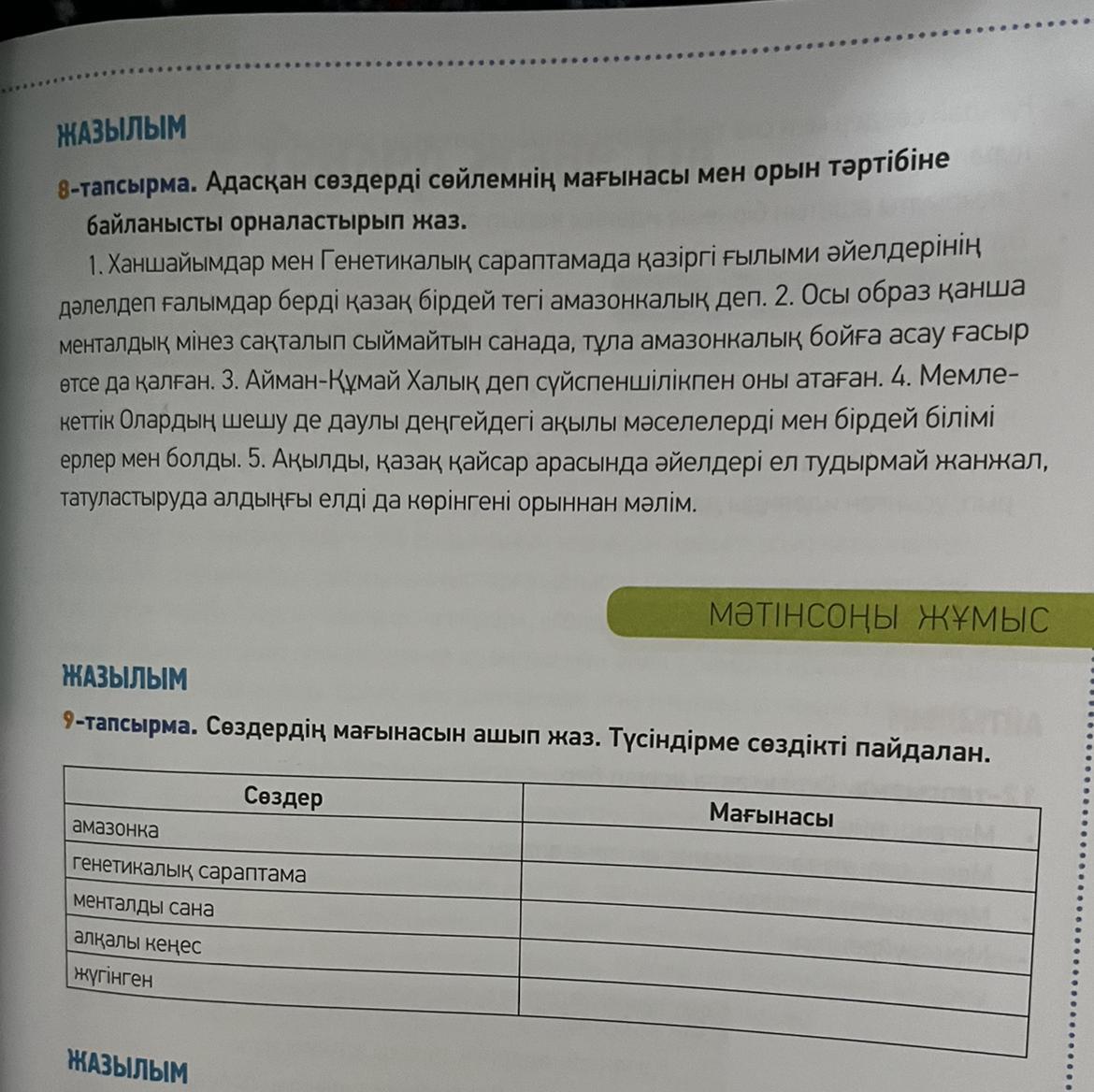 ЖАЗЫЛЫМ

8-тапсырма. Адасқан сөздерді сөйлемнің мағынасы мен орын тәртібіне байланысты орналастырып жаз.

1. Ханшайымдар мен Генетикалық сараптамада қазіргі ғылыми әйелдерінің дәлелдеп ғалымдар берді қазақ бірдей тегі амазонкалық деп. 2. Осы образ қанша менталдық мінез сақталып сыймайтын санада, тұла амазонкалық бойға асау ғасыр өтсе да қалған. 3. Айман-Құмай Халық деп сүйспеншілікпен оны атаған. 4. Мемлекеттік Олардың шешу де даулы деңгейдегі ақылы мәселелерді мен бірдей білімі ерлер мен болды. 5. Ақылды, қазақ қайсар арасында әйелдері ел тудырмай жанжал, татуластыруда алдыңғы елді да көрінгені орыннан мәлім.

МӘТІНСОҢЫ ЖҰМЫС

ЖАЗЫЛЫМ

9-тапсырма. Сөздердің мағынасын ашып жаз. Түсіндірме сөздікті пайдалан.

| Сөздер | Мағынасы |
|---|---|
| амазонка | |
| генетикалық сараптама | |
| менталды сана | |
| алқалы кеңес | |
| жүгінген | |

ЖАЗЫЛЫМ